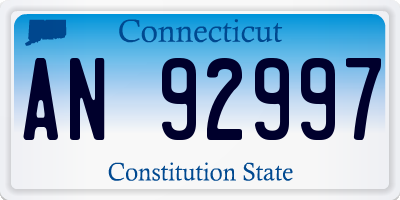 Connecticut

AN 92997

Constitution State